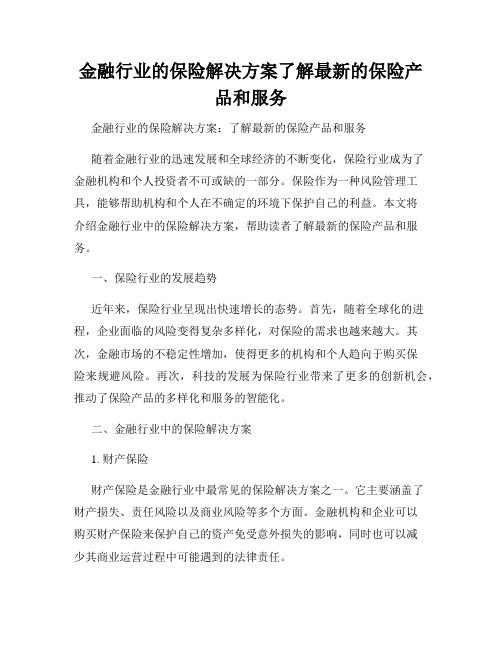 金融行业的保险解决方案了解最新的保险产品和服务

金融行业的保险解决方案：了解最新的保险产品和服务

随着金融行业的迅速发展和全球经济的不断变化，保险行业成为了金融机构和个人投资者不可或缺的一部分。保险作为一种风险管理工具，能够帮助机构和个人在不确定的环境下保护自己的利益。本文将介绍金融行业中的保险解决方案，帮助读者了解最新的保险产品和服务。

一、保险行业的发展趋势

近年来，保险行业呈现出快速增长的态势。首先，随着全球化的进程，企业面临的风险变得复杂多样化，对保险的需求也越来越大。其次，金融市场的不稳定性增加，使得更多的机构和个人趋向于购买保险来规避风险。再次，科技的发展为保险行业带来了更多的创新机会，推动了保险产品的多样化和服务的智能化。

二、金融行业中的保险解决方案

1. 财产保险

财产保险是金融行业中最常见的保险解决方案之一。它主要涵盖了财产损失、责任风险以及商业风险等多个方面。金融机构和企业可以购买财产保险来保护自己的资产免受意外损失的影响，同时也可以减少其商业运营过程中可能遇到的法律责任。